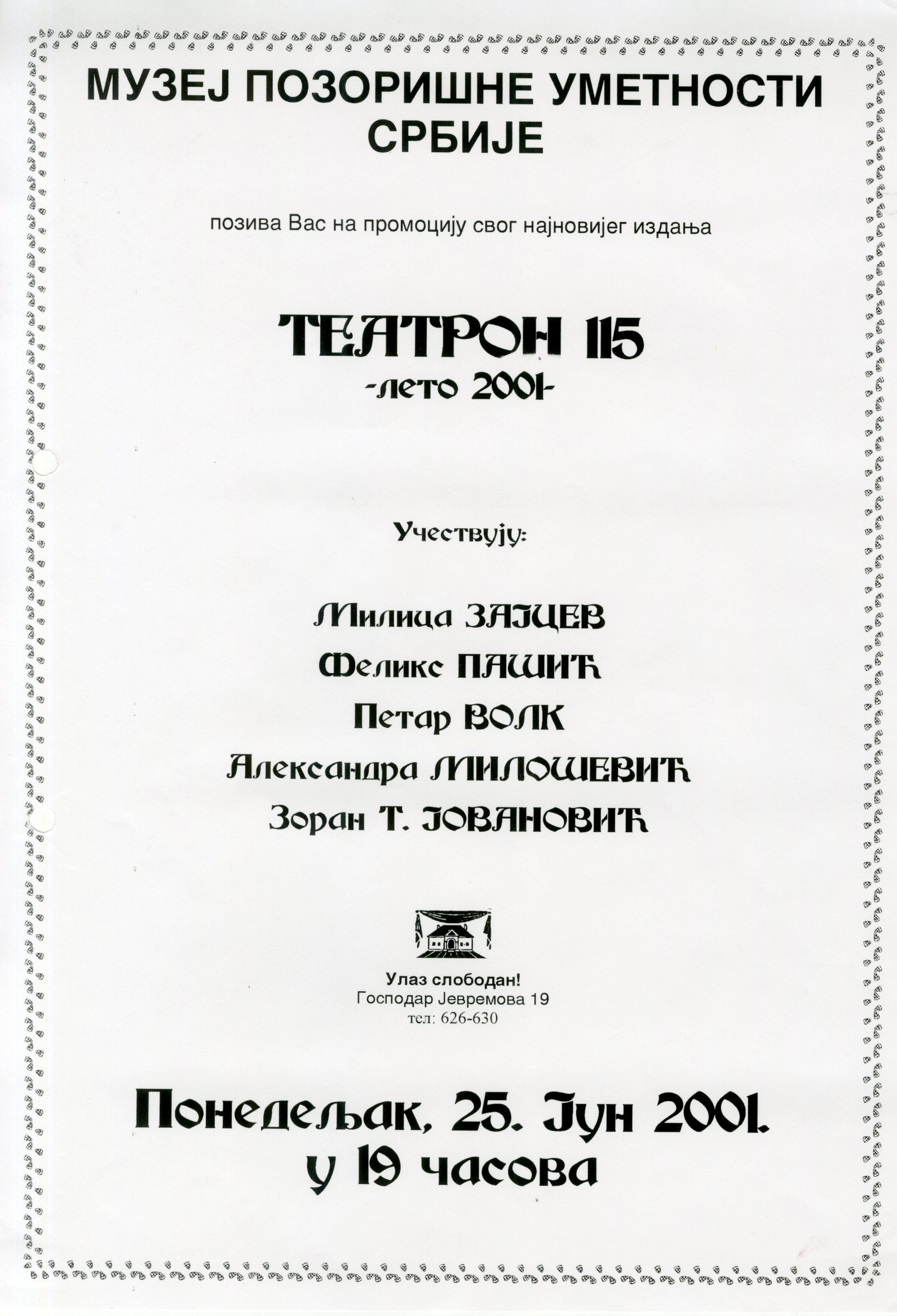 МУЗЕЈ ПОЗОРИШНЕ УМЕТНОСТИ СРБИЈЕ

позива Вас на промоцију свог најновијег издања

ТЕАТРОН 115
-лето 2001-

Учествују:

Милица ЗАЈЦЕВ
Феликс ПАШИЋ
Петар ВОЛК
Александра МИЛОШЕВИЋ
Зоран Т. ЈОВАНОВИЋ

Улаз слободан!
Господар Јевремова 19
тел: 626-630

Понедељак, 25. Јун 2001.
у 19 часова